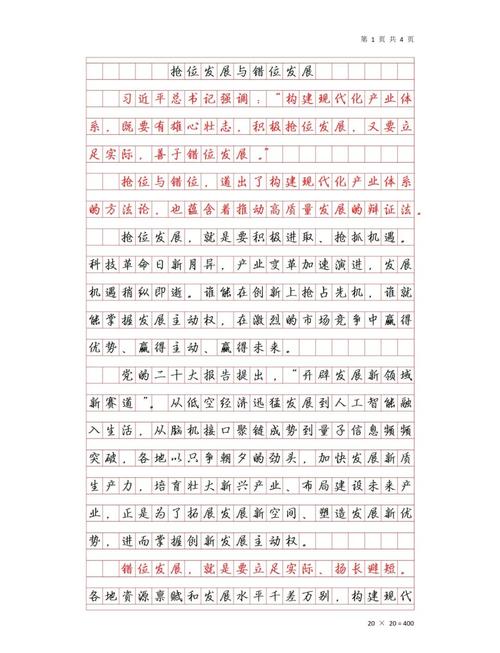 第 1 页 共 4 页

抢位发展与错位发展

习近平总书记强调："构建现代化产业体系，既要有雄心壮志，积极抢位发展，又要立足实际，善于错位发展。"

抢位与错位，道出了构建现代化产业体系的方法论，也蕴含着推动高质量发展的辩证法。

抢位发展，就是要积极进取、抢抓机遇。科技革命日新月异，产业变革加速演进，发展机遇稍纵即逝。谁能在创新上抢占先机，谁就能掌握发展主动权，在激烈的市场竞争中赢得优势、赢得主动、赢得未来。

党的二十大报告提出，"开辟发展新领域新赛道"。从低空经济迅猛发展到人工智能融入生活，从脑机接口聚链成势到量子信息频频突破，各地以只争朝夕的劲头，加快发展新质生产力，培育壮大新兴产业、布局建设未来产业，正是为了拓展发展新空间、塑造发展新优势，进而掌握创新发展主动权。

错位发展，就是要立足实际、扬长避短。各地资源禀赋和发展水平千差万别，构建现代

20 × 20＝400